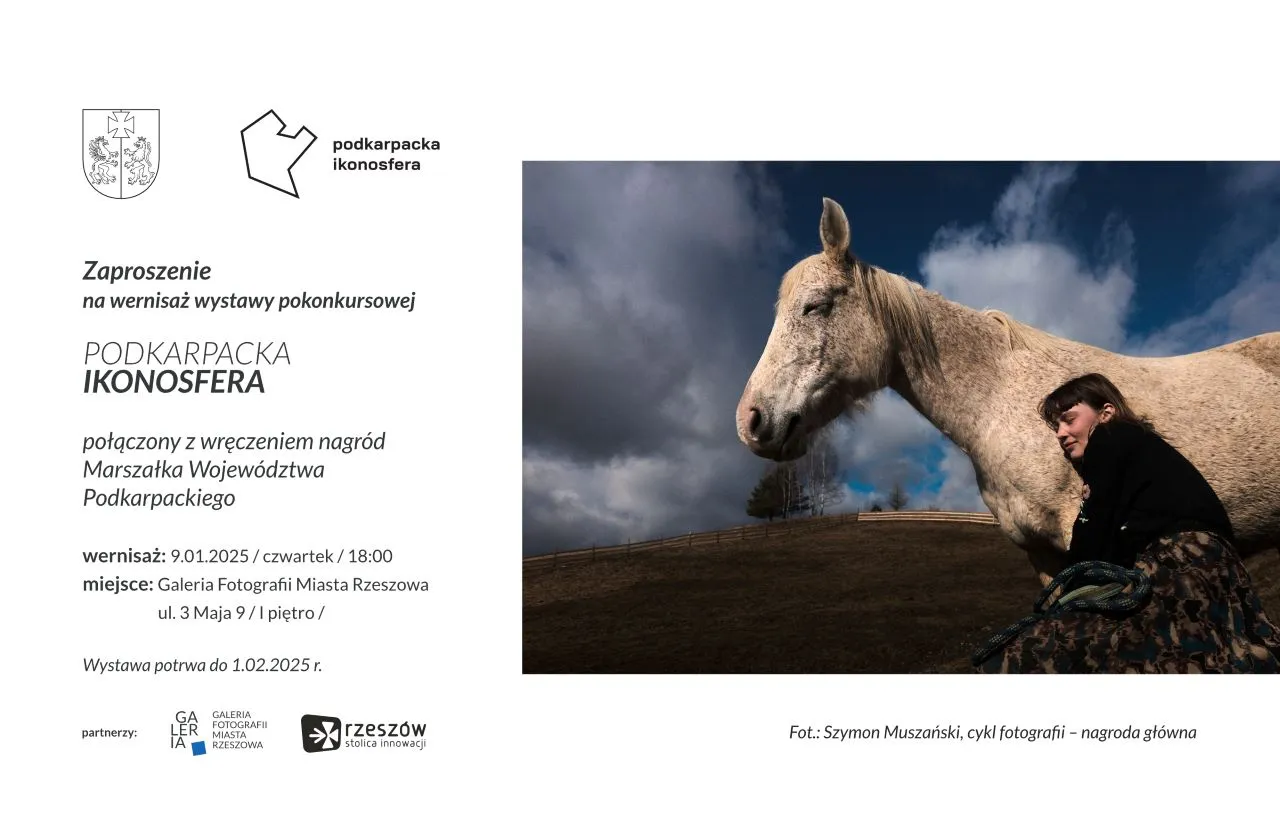 podkarpacka
ikonosfera

Zaproszenie
na wernisaż wystawy pokonkursowej

PODKARPACKA
IKONOSFERA

połączony z wręczeniem nagród Marszałka Województwa Podkarpackiego

wernisaż: 9.01.2025 / czwartek / 18:00
miejsce: Galeria Fotografii Miasta Rzeszowa
ul. 3 Maja 9 / I piętro /

Wystawa potrwa do 1.02.2025 r.

partnerzy: GA LER IA GALERIA FOTOGRAFII MIASTA RZESZOWA rzeszów stolica innowacji

Fot.: Szymon Muszański, cykl fotografii – nagroda główna